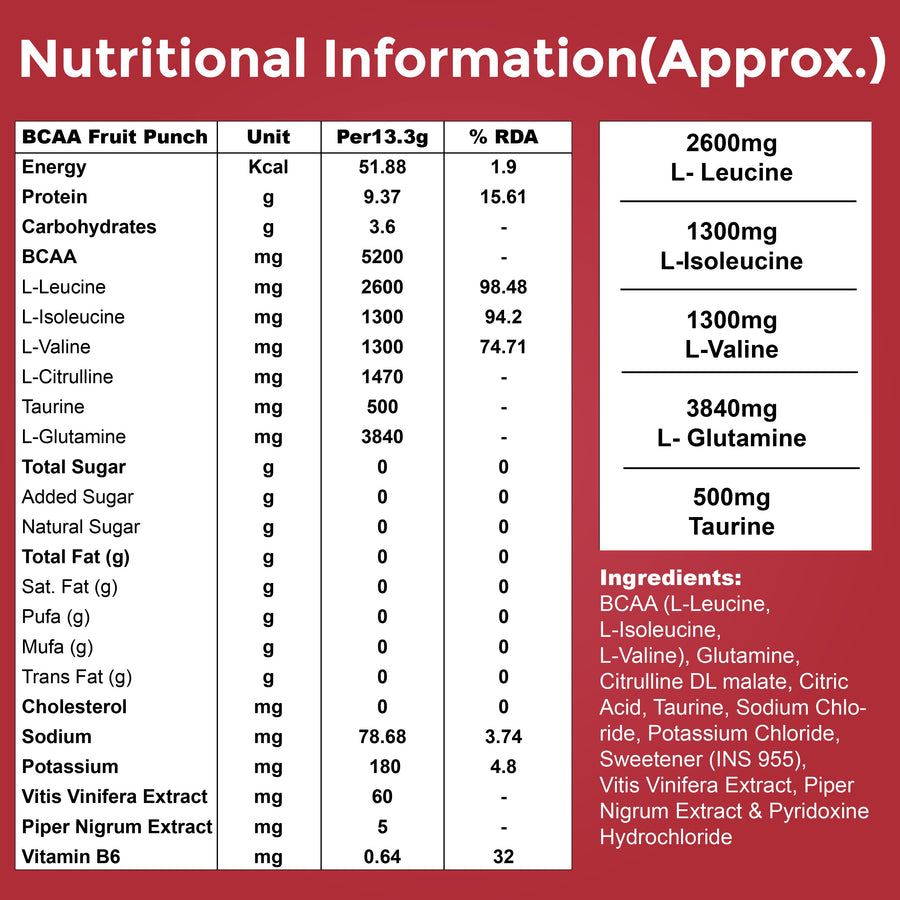 Nutritional Information(Approx.)

| BCAA Fruit Punch | Unit | Per13.3g | % RDA |
|---|---|---|---|
| Energy | Kcal | 51.88 | 1.9 |
| Protein | g | 9.37 | 15.61 |
| Carbohydrates | g | 3.6 | - |
| BCAA | mg | 5200 | - |
| L-Leucine | mg | 2600 | 98.48 |
| L-Isoleucine | mg | 1300 | 94.2 |
| L-Valine | mg | 1300 | 74.71 |
| L-Citrulline | mg | 1470 | - |
| Taurine | mg | 500 | - |
| L-Glutamine | mg | 3840 | - |
| Total Sugar | g | 0 | 0 |
| Added Sugar | g | 0 | 0 |
| Natural Sugar | g | 0 | 0 |
| Total Fat (g) | g | 0 | 0 |
| Sat. Fat (g) | g | 0 | 0 |
| Pufa (g) | g | 0 | 0 |
| Mufa (g) | g | 0 | 0 |
| Trans Fat (g) | g | 0 | 0 |
| Cholesterol | mg | 0 | 0 |
| Sodium | mg | 78.68 | 3.74 |
| Potassium | mg | 180 | 4.8 |
| Vitis Vinifera Extract | mg | 60 | - |
| Piper Nigrum Extract | mg | 5 | - |
| Vitamin B6 | mg | 0.64 | 32 |

2600mg
L- Leucine

1300mg
L-Isoleucine

1300mg
L-Valine

3840mg
L- Glutamine

500mg
Taurine

Ingredients:
BCAA (L-Leucine, L-Isoleucine, L-Valine), Glutamine, Citrulline DL malate, Citric Acid, Taurine, Sodium Chloride, Potassium Chloride, Sweetener (INS 955), Vitis Vinifera Extract, Piper Nigrum Extract & Pyridoxine Hydrochloride